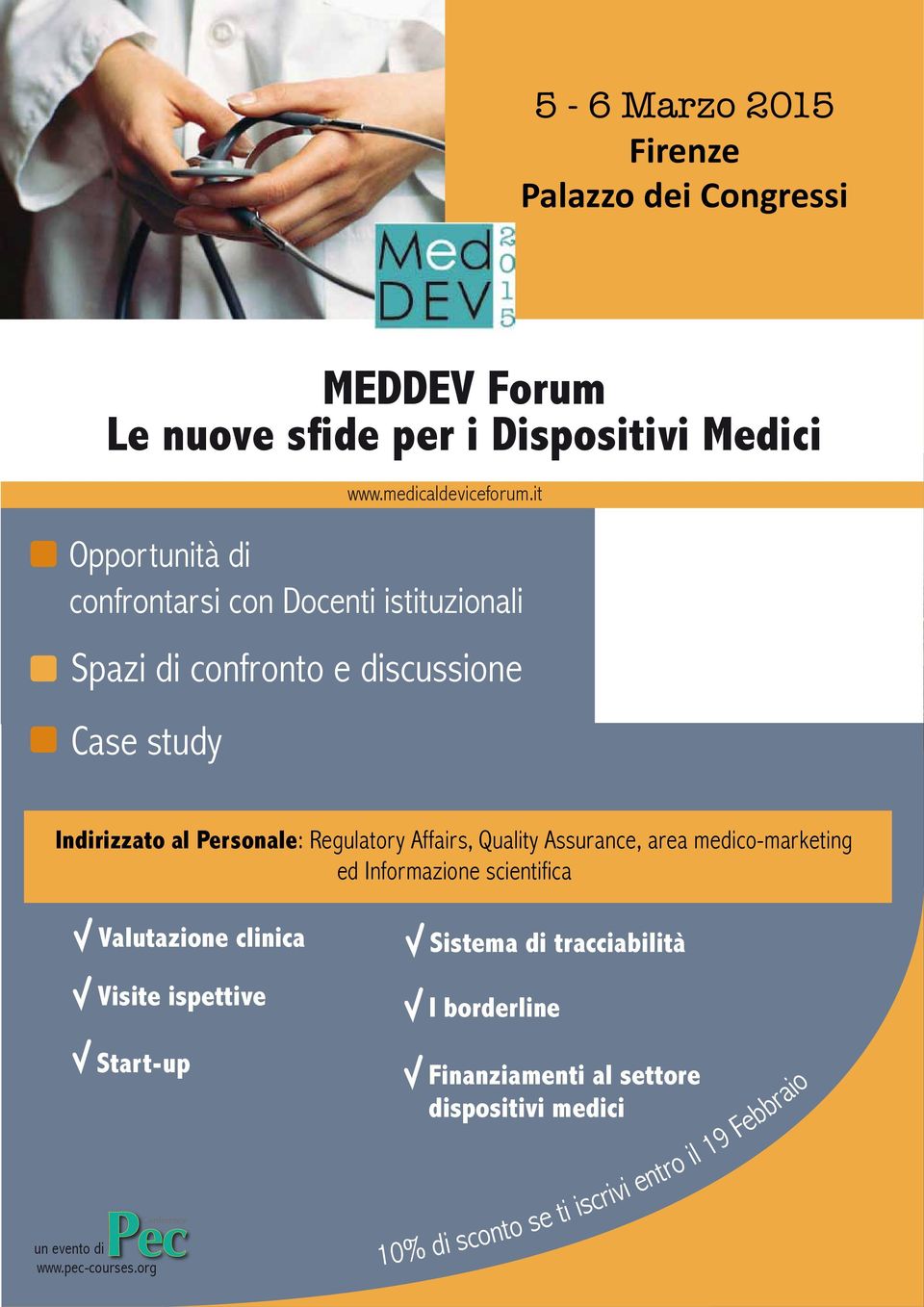 5 - 6 Marzo 2015
Firenze
Palazzo dei Congressi

Med DEV 2015

MEDDEV Forum
Le nuove sfide per i Dispositivi Medici

www.medicaldeviceforum.it

Opportunità di confrontarsi con Docenti istituzionali

Spazi di confronto e discussione

Case study

Indirizzato al Personale: Regulatory Affairs, Quality Assurance, area medico-marketing ed Informazione scientifica

√ Valutazione clinica

√ Visite ispettive

√ Start-up

√ Sistema di tracciabilità

√ I borderline

√ Finanziamenti al settore dispositivi medici

10% di sconto se ti iscrivi entro il 19 Febbraio

un evento di Pec
www.pec-courses.org